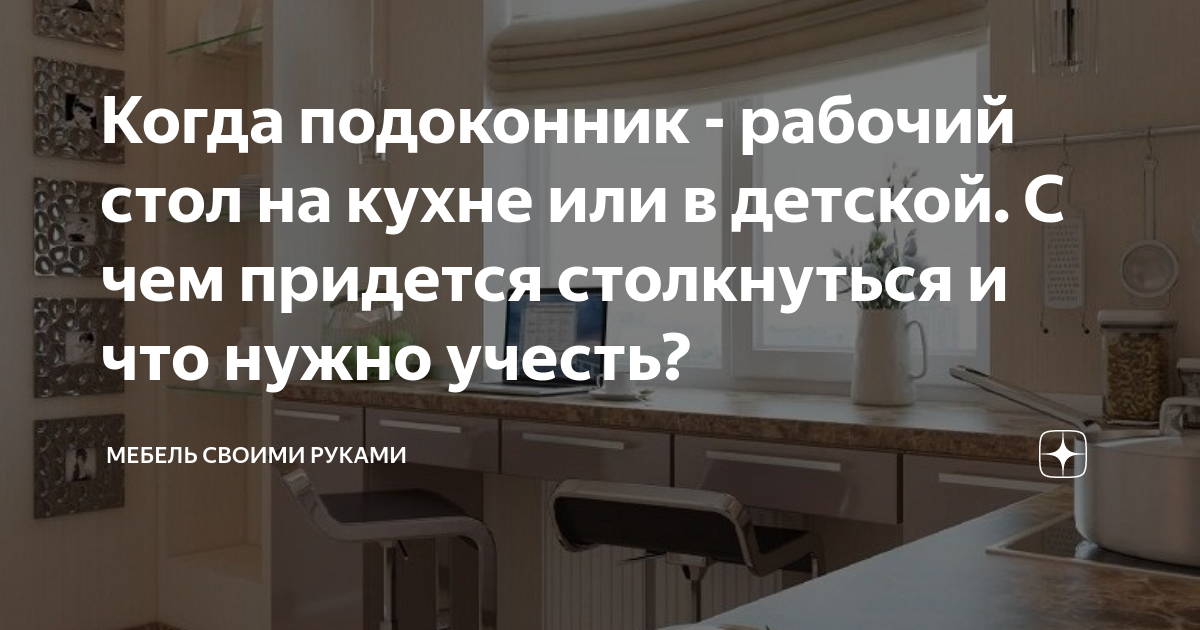 Когда подоконник - рабочий стол на кухне или в детской. С чем придется столкнуться и что нужно учесть?

МЕБЕЛЬ СВОИМИ РУКАМИ